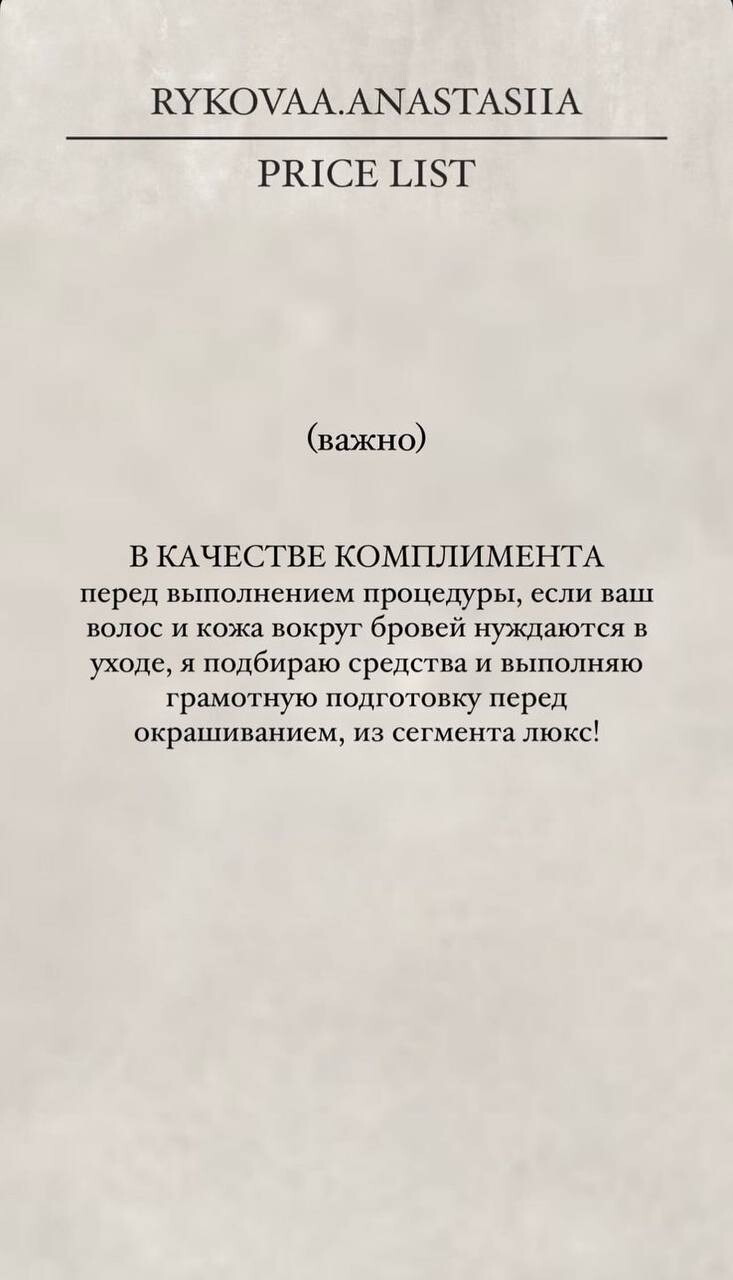 RYKOVAA.ANASTASIIA

PRICE LIST

(важно)

В КАЧЕСТВЕ КОМПЛИМЕНТА

перед выполнением процедуры, если ваш волос и кожа вокруг бровей нуждаются в уходе, я подбираю средства и выполняю грамотную подготовку перед окрашиванием, из сегмента люкс!